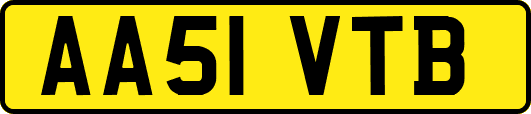 AA51 VTB